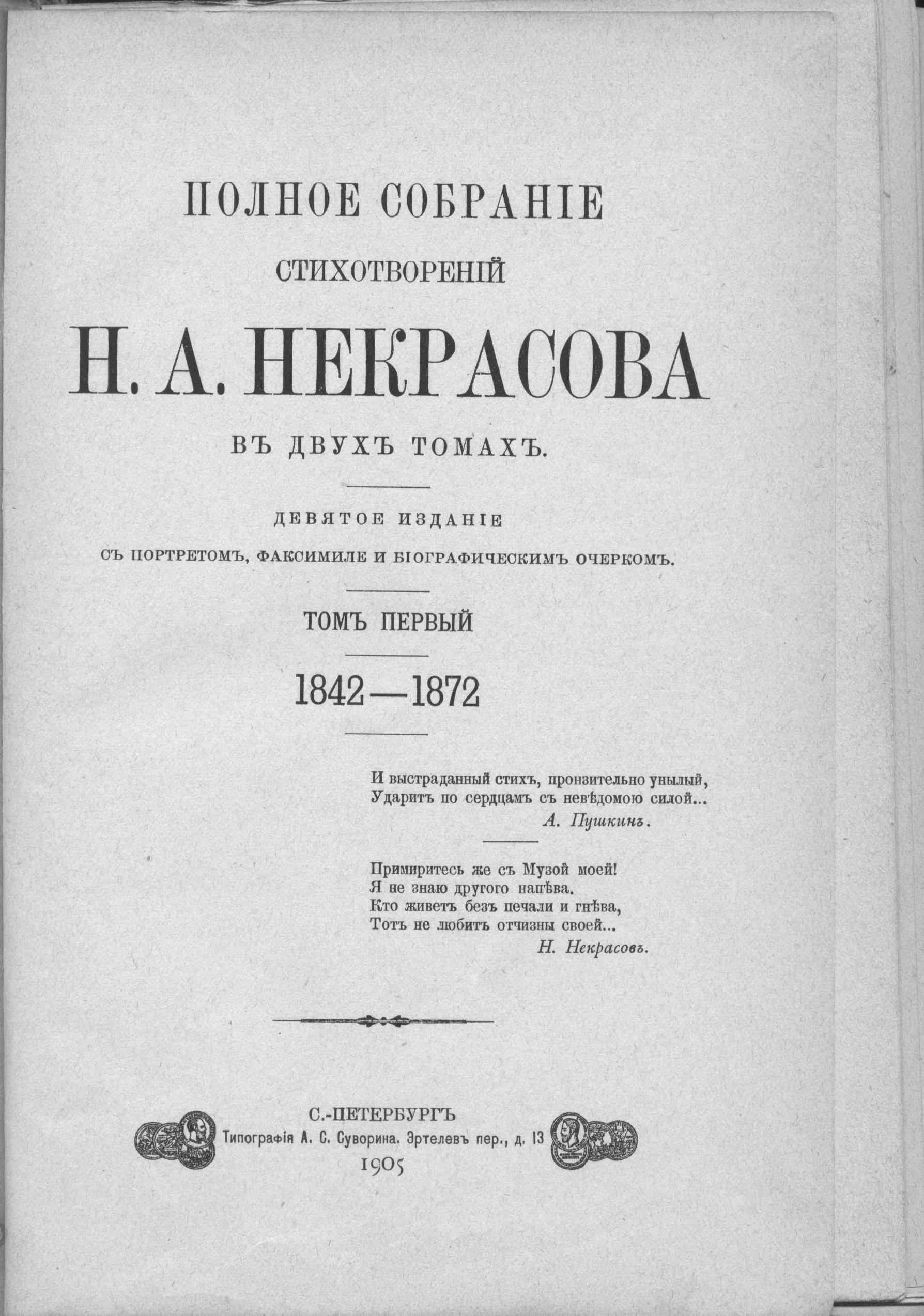 ПОЛНОЕ СОБРАНІЕ

СТИХОТВОРЕНІЙ

Н. А. НЕКРАСОВА

ВЪ ДВУХЪ ТОМАХЪ.

ДЕВЯТОЕ ИЗДАНІЕ

СЪ ПОРТРЕТОМЪ, ФАКСИМИЛЕ И БІОГРАФИЧЕСКИМЪ ОЧЕРКОМЪ.

ТОМЪ ПЕРВЫЙ

1842—1872

И выстраданный стихъ, пронзительно унылый,
Ударитъ по сердцамъ съ невѣдомою силой...
А. Пушкинъ.

Примиритесь же съ Музой моей!
Я не знаю другого напѣва.
Кто живетъ безъ печали и гнѣва,
Тотъ не любитъ отчизны своей...
Н. Некрасовъ.

С.-ПЕТЕРБУРГЪ
Типографія А. С. Суворина. Эртелевъ пер., д. 13
1905